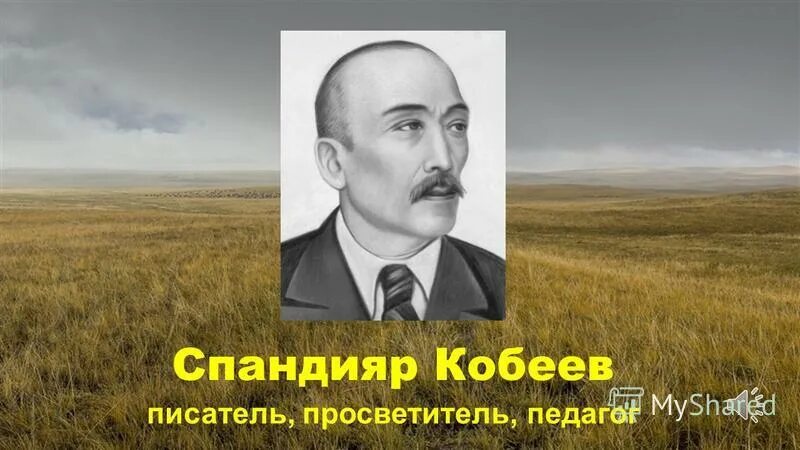 Спандияр Кобеев
писатель, просветитель, педагог

MyShared